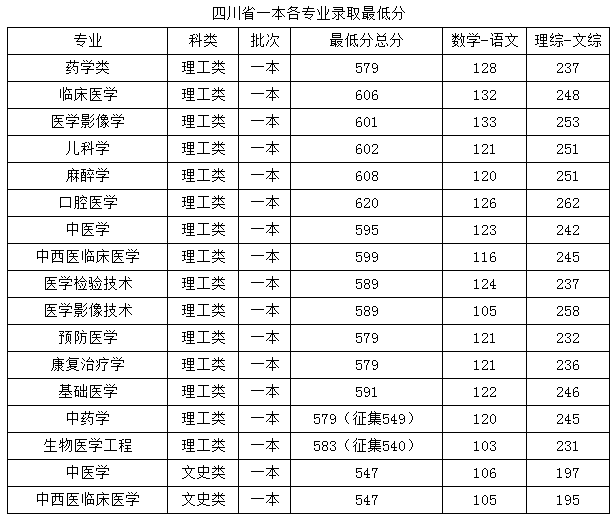 四川省一本各专业录取最低分

| 专业 | 科类 | 批次 | 最低分总分 | 数学-语文 | 理综-文综 |
|---|---|---|---|---|---|
| 药学类 | 理工类 | 一本 | 579 | 128 | 237 |
| 临床医学 | 理工类 | 一本 | 606 | 132 | 248 |
| 医学影像学 | 理工类 | 一本 | 601 | 133 | 253 |
| 儿科学 | 理工类 | 一本 | 602 | 121 | 251 |
| 麻醉学 | 理工类 | 一本 | 608 | 120 | 251 |
| 口腔医学 | 理工类 | 一本 | 620 | 126 | 262 |
| 中医学 | 理工类 | 一本 | 595 | 123 | 242 |
| 中西医临床医学 | 理工类 | 一本 | 599 | 116 | 245 |
| 医学检验技术 | 理工类 | 一本 | 589 | 124 | 237 |
| 医学影像技术 | 理工类 | 一本 | 589 | 105 | 258 |
| 预防医学 | 理工类 | 一本 | 579 | 121 | 232 |
| 康复治疗学 | 理工类 | 一本 | 579 | 121 | 236 |
| 基础医学 | 理工类 | 一本 | 591 | 122 | 246 |
| 中药学 | 理工类 | 一本 | 579（征集549） | 120 | 245 |
| 生物医学工程 | 理工类 | 一本 | 583（征集540） | 103 | 231 |
| 中医学 | 文史类 | 一本 | 547 | 106 | 197 |
| 中西医临床医学 | 文史类 | 一本 | 547 | 105 | 195 |